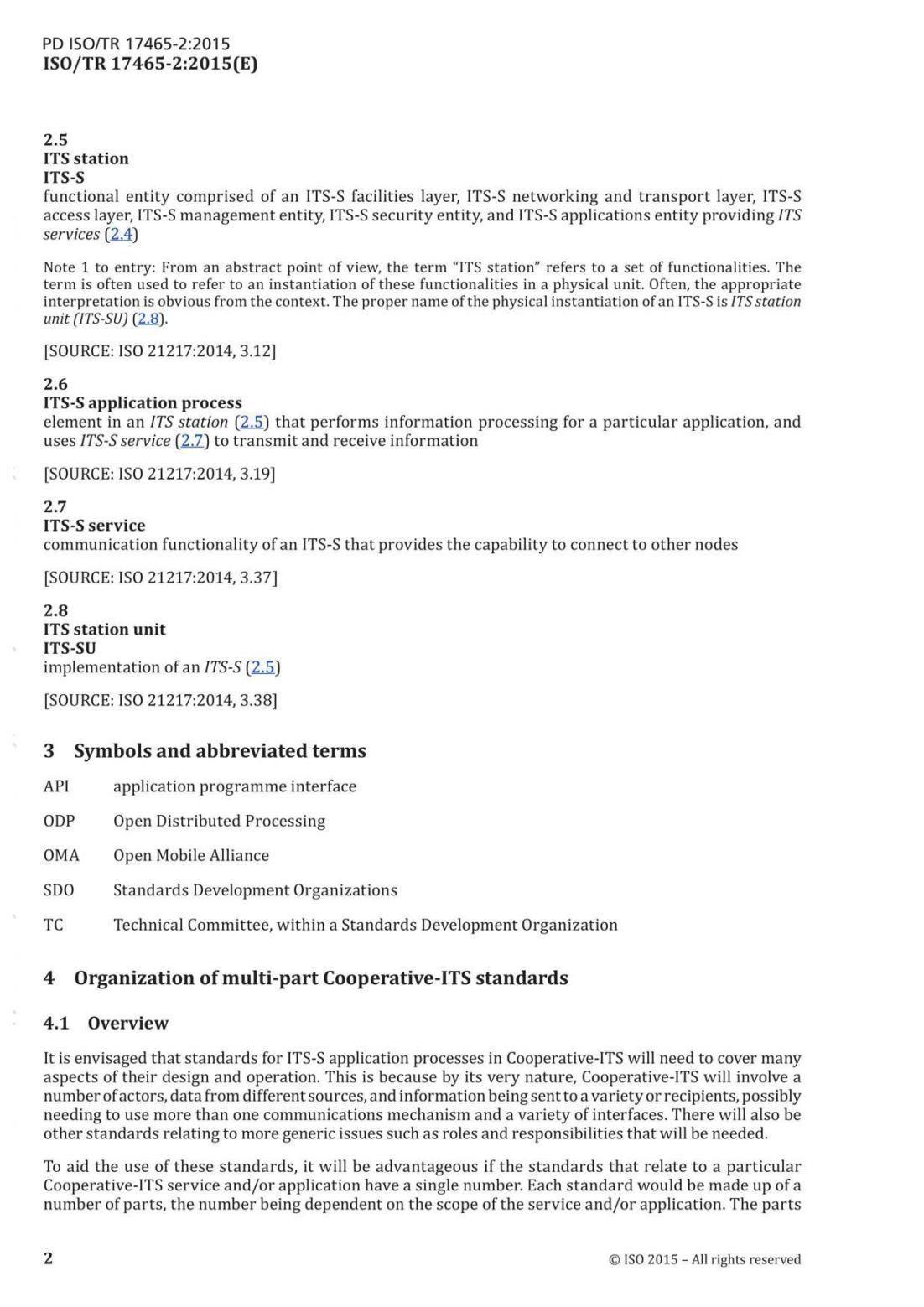 PD ISO/TR 17465-2:2015
ISO/TR 17465-2:2015(E)

2.5
ITS station
ITS-S
functional entity comprised of an ITS-S facilities layer, ITS-S networking and transport layer, ITS-S access layer, ITS-S management entity, ITS-S security entity, and ITS-S applications entity providing ITS services (2.4)

Note 1 to entry: From an abstract point of view, the term "ITS station" refers to a set of functionalities. The term is often used to refer to an instantiation of these functionalities in a physical unit. Often, the appropriate interpretation is obvious from the context. The proper name of the physical instantiation of an ITS-S is ITS station unit (ITS-SU) (2.8).

[SOURCE: ISO 21217:2014, 3.12]

2.6
ITS-S application process
element in an ITS station (2.5) that performs information processing for a particular application, and uses ITS-S service (2.7) to transmit and receive information

[SOURCE: ISO 21217:2014, 3.19]

2.7
ITS-S service
communication functionality of an ITS-S that provides the capability to connect to other nodes

[SOURCE: ISO 21217:2014, 3.37]

2.8
ITS station unit
ITS-SU
implementation of an ITS-S (2.5)

[SOURCE: ISO 21217:2014, 3.38]

3 Symbols and abbreviated terms

API application programme interface

ODP Open Distributed Processing

OMA Open Mobile Alliance

SDO Standards Development Organizations

TC Technical Committee, within a Standards Development Organization

4 Organization of multi-part Cooperative-ITS standards

4.1 Overview

It is envisaged that standards for ITS-S application processes in Cooperative-ITS will need to cover many aspects of their design and operation. This is because by its very nature, Cooperative-ITS will involve a number of actors, data from different sources, and information being sent to a variety or recipients, possibly needing to use more than one communications mechanism and a variety of interfaces. There will also be other standards relating to more generic issues such as roles and responsibilities that will be needed.

To aid the use of these standards, it will be advantageous if the standards that relate to a particular Cooperative-ITS service and/or application have a single number. Each standard would be made up of a number of parts, the number being dependent on the scope of the service and/or application. The parts

2 © ISO 2015 – All rights reserved